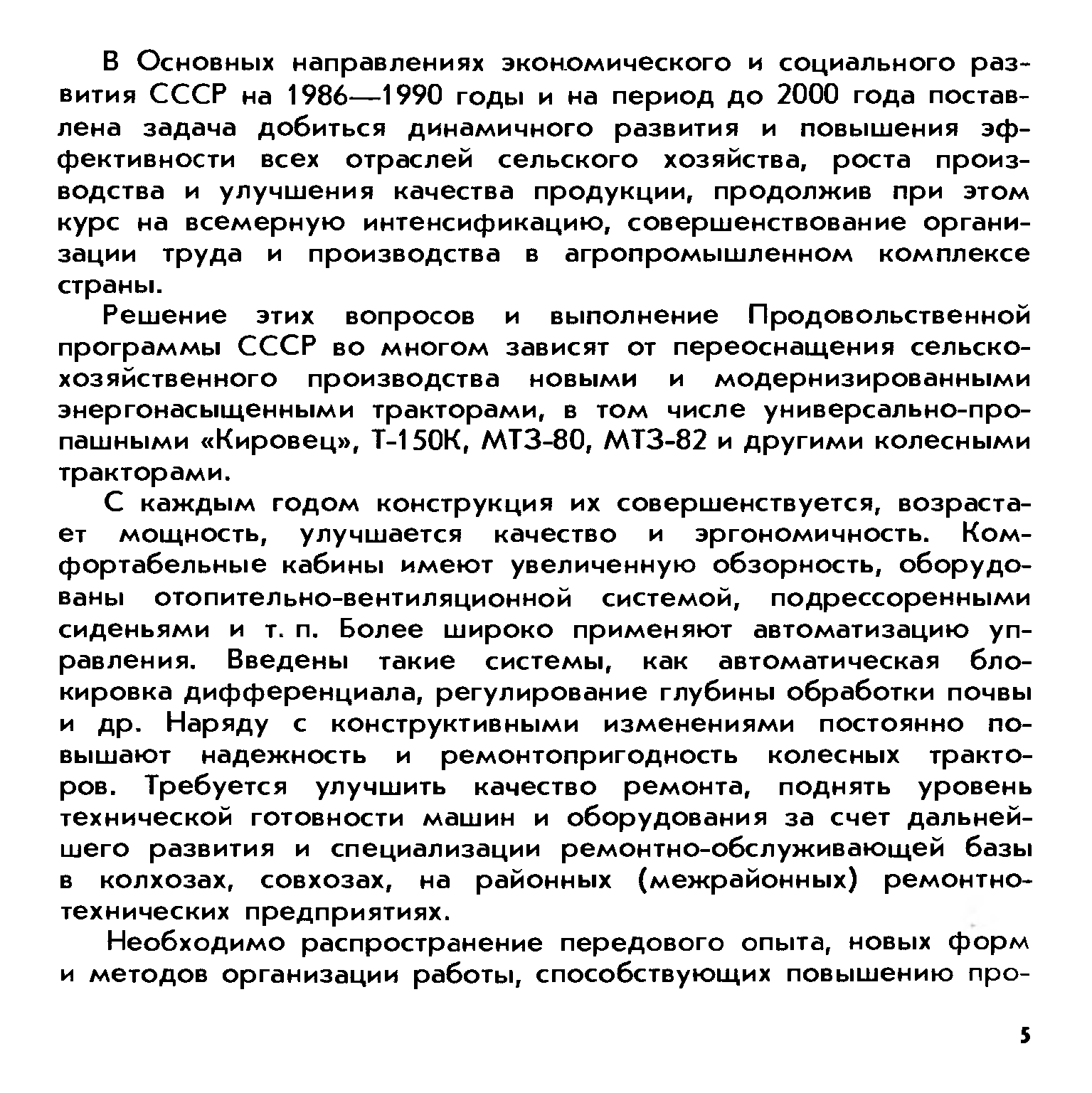 В Основных направлениях экономического и социального развития СССР на 1986—1990 годы и на период до 2000 года поставлена задача добиться динамичного развития и повышения эффективности всех отраслей сельского хозяйства, роста производства и улучшения качества продукции, продолжив при этом курс на всемерную интенсификацию, совершенствование организации труда и производства в агропромышленном комплексе страны.

Решение этих вопросов и выполнение Продовольственной программы СССР во многом зависят от переоснащения сельскохозяйственного производства новыми и модернизированными энергонасыщенными тракторами, в том числе универсально-пропашными «Кировец», Т-150К, МТЗ-80, МТЗ-82 и другими колесными тракторами.

С каждым годом конструкция их совершенствуется, возрастает мощность, улучшается качество и эргономичность. Комфортабельные кабины имеют увеличенную обзорность, оборудованы отопительно-вентиляционной системой, подрессоренными сиденьями и т. п. Более широко применяют автоматизацию управления. Введены такие системы, как автоматическая блокировка дифференциала, регулирование глубины обработки почвы и др. Наряду с конструктивными изменениями постоянно повышают надежность и ремонтопригодность колесных тракторов. Требуется улучшить качество ремонта, поднять уровень технической готовности машин и оборудования за счет дальнейшего развития и специализации ремонтно-обслуживающей базы в колхозах, совхозах, на районных (межрайонных) ремонтно-технических предприятиях.

Необходимо распространение передового опыта, новых форм и методов организации работы, способствующих повышению про-

5